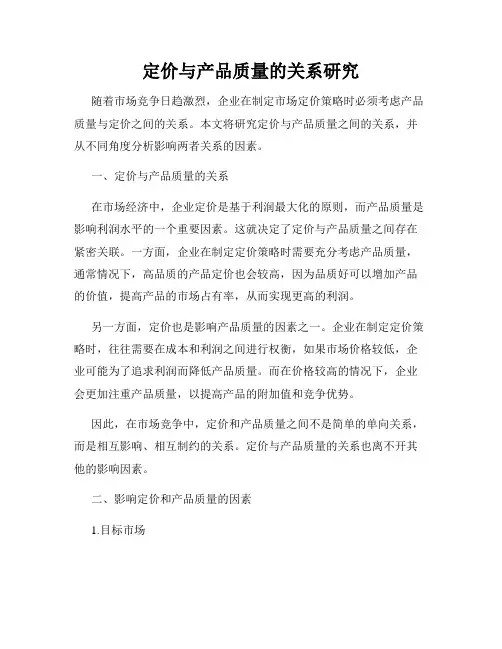 定价与产品质量的关系研究

随着市场竞争日趋激烈，企业在制定市场定价策略时必须考虑产品质量与定价之间的关系。本文将研究定价与产品质量之间的关系，并从不同角度分析影响两者关系的因素。

一、定价与产品质量的关系

在市场经济中，企业定价是基于利润最大化的原则，而产品质量是影响利润水平的一个重要因素。这就决定了定价与产品质量之间存在紧密关联。一方面，企业在制定定价策略时需要充分考虑产品质量，通常情况下，高品质的产品定价也会较高，因为品质好可以增加产品的价值，提高产品的市场占有率，从而实现更高的利润。

另一方面，定价也是影响产品质量的因素之一。企业在制定定价策略时，往往需要在成本和利润之间进行权衡，如果市场价格较低，企业可能为了追求利润而降低产品质量。而在价格较高的情况下，企业会更加注重产品质量，以提高产品的附加值和竞争优势。

因此，在市场竞争中，定价和产品质量之间不是简单的单向关系，而是相互影响、相互制约的关系。定价与产品质量的关系也离不开其他的影响因素。

二、影响定价和产品质量的因素

1.目标市场